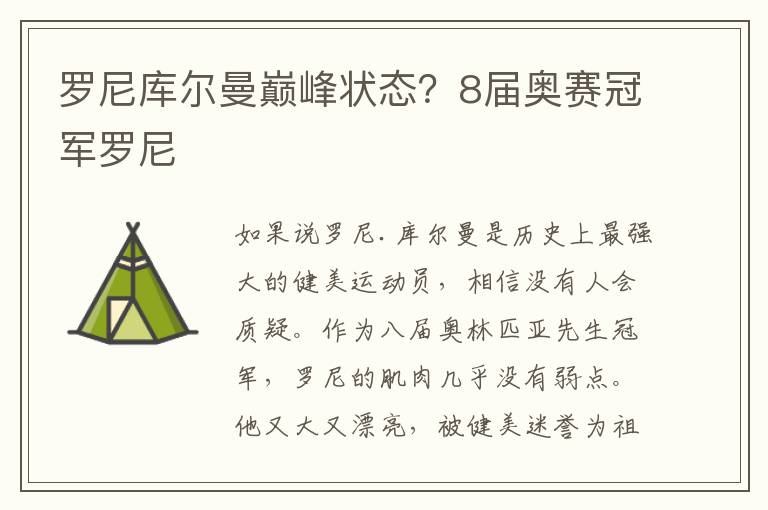 罗尼库尔曼巅峰状态？8届奥赛冠军罗尼

如果说罗尼.库尔曼是历史上最强大的健美运动员，相信没有人会质疑。作为八届奥林匹亚先生冠军，罗尼的肌肉几乎没有弱点。他又大又漂亮，被健美迷誉为祖